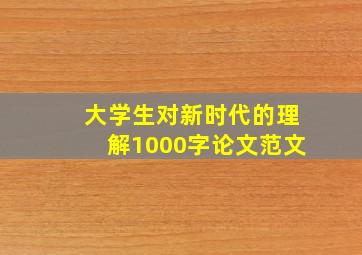 大学生对新时代的理解1000字论文范文